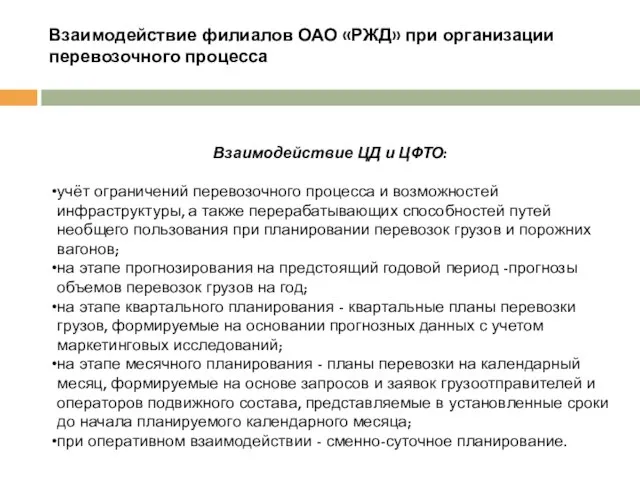 Взаимодействие филиалов ОАО «РЖД» при организации перевозочного процесса

Взаимодействие ЦД и ЦФТО:

•учёт ограничений перевозочного процесса и возможностей инфраструктуры, а также перерабатывающих способностей путей необщего пользования при планировании перевозок грузов и порожних вагонов;
•на этапе прогнозирования на предстоящий годовой период -прогнозы объемов перевозок грузов на год;
•на этапе квартального планирования - квартальные планы перевозки грузов, формируемые на основании прогнозных данных с учетом маркетинговых исследований;
•на этапе месячного планирования - планы перевозки на календарный месяц, формируемые на основе запросов и заявок грузоотправителей и операторов подвижного состава, представляемые в установленные сроки до начала планируемого календарного месяца;
•при оперативном взаимодействии - сменно-суточное планирование.